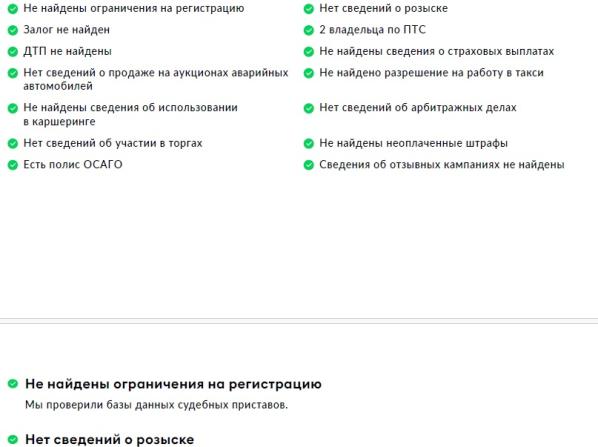 Не найдены ограничения на регистрацию

Залог не найден

ДТП не найдены

Нет сведений о продаже на аукционах аварийных автомобилей

Не найдены сведения об использовании в каршеринге

Нет сведений об участии в торгах

Есть полис ОСАГО

Нет сведений о розыске

2 владельца по ПТС

Не найдены сведения о страховых выплатах

Не найдено разрешение на работу в такси

Нет сведений об арбитражных делах

Не найдены неоплаченные штрафы

Сведения об отзывных кампаниях не найдены

Не найдены ограничения на регистрацию

Мы проверили базы данных судебных приставов.

Нет сведений о розыске